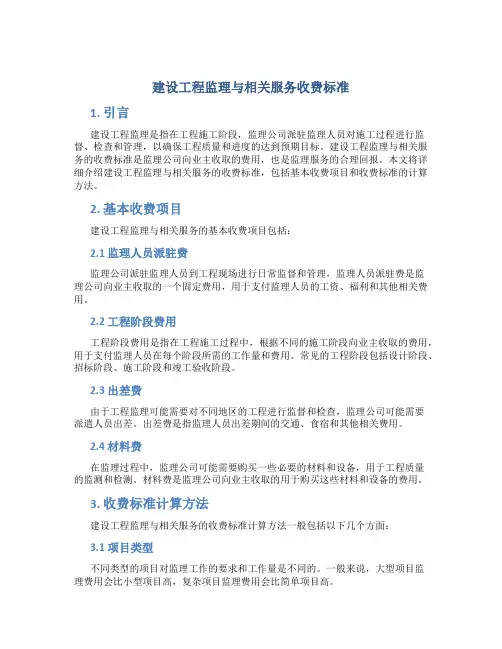 建设工程监理与相关服务收费标准

1. 引言

建设工程监理是指在工程施工阶段，监理公司派驻监理人员对施工过程进行监督、检查和管理，以确保工程质量和进度的达到预期目标。建设工程监理与相关服务的收费标准是监理公司向业主收取的费用，也是监理服务的合理回报。本文将详细介绍建设工程监理与相关服务的收费标准，包括基本收费项目和收费标准的计算方法。

2. 基本收费项目

建设工程监理与相关服务的基本收费项目包括：

2.1 监理人员派驻费

监理公司派驻监理人员到工程现场进行日常监督和管理，监理人员派驻费是监理公司向业主收取的一个固定费用，用于支付监理人员的工资、福利和其他相关费用。

2.2 工程阶段费用

工程阶段费用是指在工程施工过程中，根据不同的施工阶段向业主收取的费用，用于支付监理人员在每个阶段所需的工作量和费用。常见的工程阶段包括设计阶段、招标阶段、施工阶段和竣工验收阶段。

2.3 出差费

由于工程监理可能需要对不同地区的工程进行监督和检查，监理公司可能需要派遣人员出差。出差费是指监理人员出差期间的交通、食宿和其他相关费用。

2.4 材料费

在监理过程中，监理公司可能需要购买一些必要的材料和设备，用于工程质量的监测和检测。材料费是监理公司向业主收取的用于购买这些材料和设备的费用。

3. 收费标准计算方法

建设工程监理与相关服务的收费标准计算方法一般包括以下几个方面：

3.1 项目类型

不同类型的项目对监理工作的要求和工作量是不同的。一般来说，大型项目监理费用会比小型项目高，复杂项目监理费用会比简单项目高。